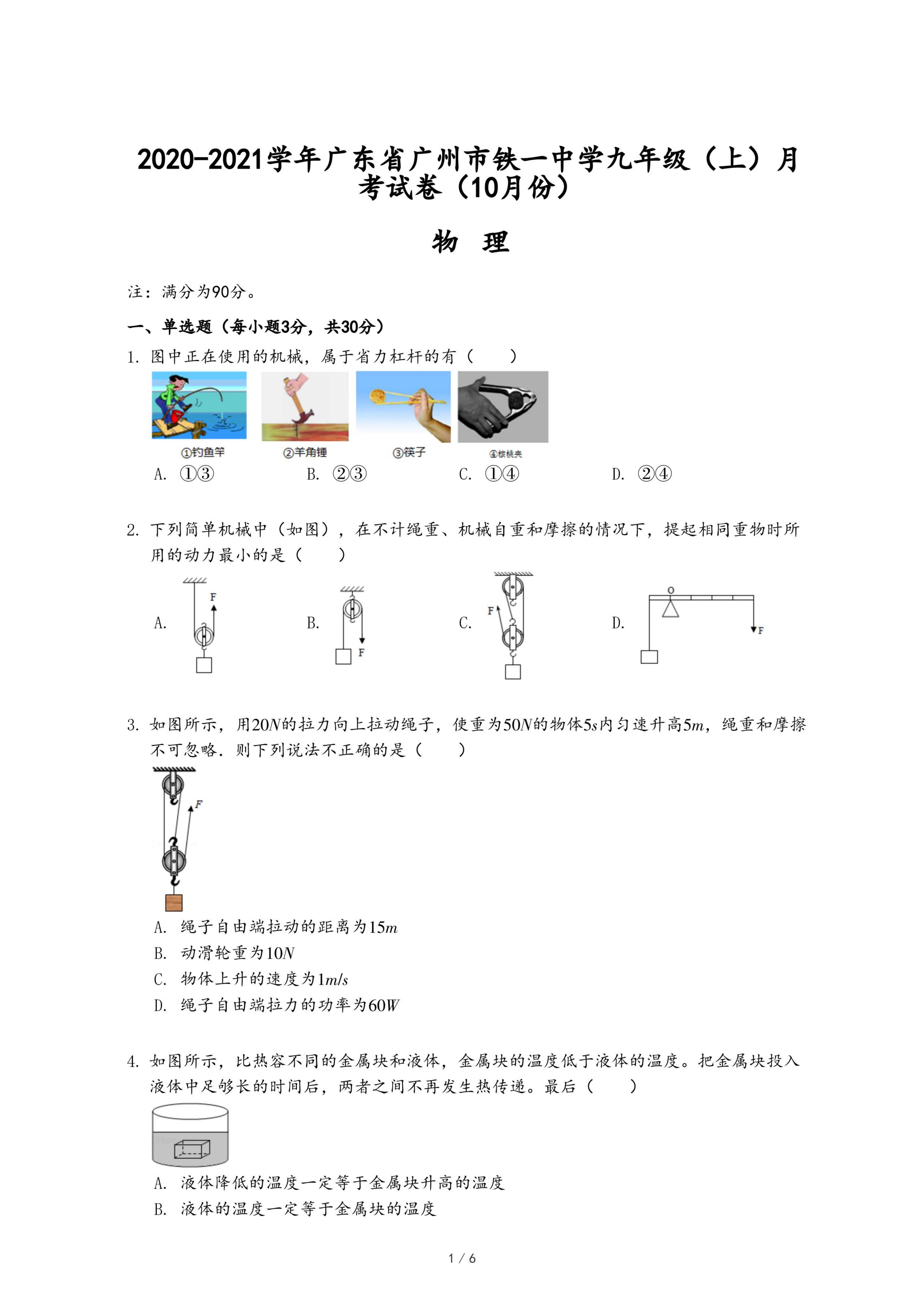 2020-2021学年广东省广州市铁一中学九年级（上）月考试卷（10月份）

物　理

注：满分为90分。

一、单选题（每小题3分，共30分）

1. 图中正在使用的机械，属于省力杠杆的有（　　）

①钓鱼竿　②羊角锤　③筷子　④核桃夹

A. ①③　B. ②③　C. ①④　D. ②④

2. 下列简单机械中（如图），在不计绳重、机械自重和摩擦的情况下，提起相同重物时所用的动力最小的是（　　）

A. F　B. F　C. F　D. O F

3. 如图所示，用$20N$的拉力向上拉动绳子，使重为$50N$的物体$5s$内匀速升高$5m$，绳重和摩擦不可忽略．则下列说法不正确的是（　　）

F

A. 绳子自由端拉动的距离为$15m$
B. 动滑轮重为$10N$
C. 物体上升的速度为$1m/s$
D. 绳子自由端拉力的功率为$60W$

4. 如图所示，比热容不同的金属块和液体，金属块的温度低于液体的温度。把金属块投入液体中足够长的时间后，两者之间不再发生热传递。最后（　　）

A. 液体降低的温度一定等于金属块升高的温度
B. 液体的温度一定等于金属块的温度

1 / 6